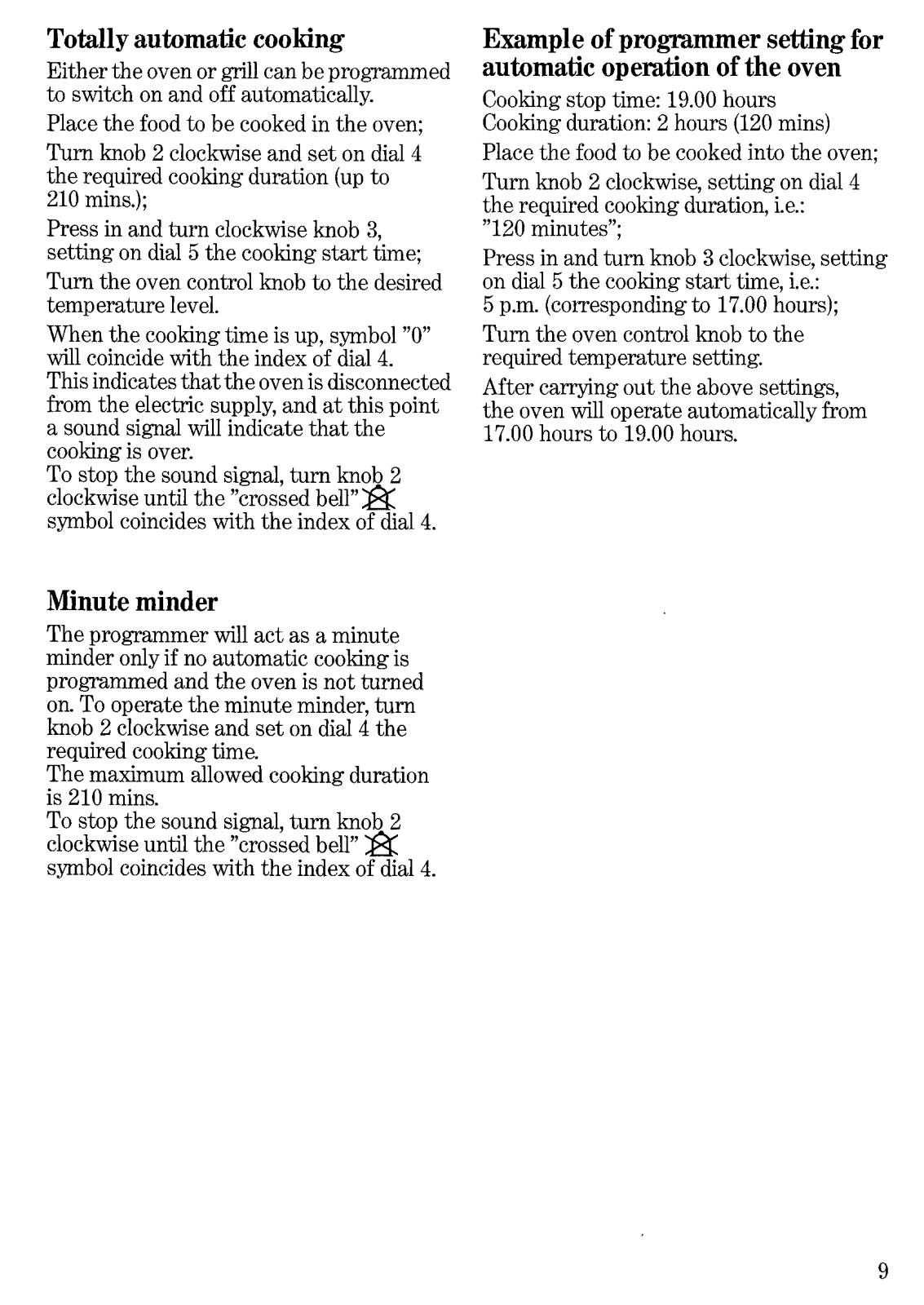 Totally automatic cooking

Either the oven or grill can be programmed to switch on and off automatically.

Place the food to be cooked in the oven;

Turn knob 2 clockwise and set on dial 4 the required cooking duration (up to 210 mins.);

Press in and turn clockwise knob 3, setting on dial 5 the cooking start time;

Turn the oven control knob to the desired temperature level.

When the cooking time is up, symbol "0" will coincide with the index of dial 4. This indicates that the oven is disconnected from the electric supply, and at this point a sound signal will indicate that the cooking is over.
To stop the sound signal, turn knob 2 clockwise until the "crossed bell" symbol coincides with the index of dial 4.

Minute minder

The programmer will act as a minute minder only if no automatic cooking is programmed and the oven is not turned on. To operate the minute minder, turn knob 2 clockwise and set on dial 4 the required cooking time.
The maximum allowed cooking duration is 210 mins.
To stop the sound signal, turn knob 2 clockwise until the "crossed bell" symbol coincides with the index of dial 4.

Example of programmer setting for automatic operation of the oven

Cooking stop time: 19.00 hours
Cooking duration: 2 hours (120 mins)

Place the food to be cooked into the oven;

Turn knob 2 clockwise, setting on dial 4 the required cooking duration, i.e.: "120 minutes";

Press in and turn knob 3 clockwise, setting on dial 5 the cooking start time, i.e.: 5 p.m. (corresponding to 17.00 hours);

Turn the oven control knob to the required temperature setting.

After carrying out the above settings, the oven will operate automatically from 17.00 hours to 19.00 hours.

9